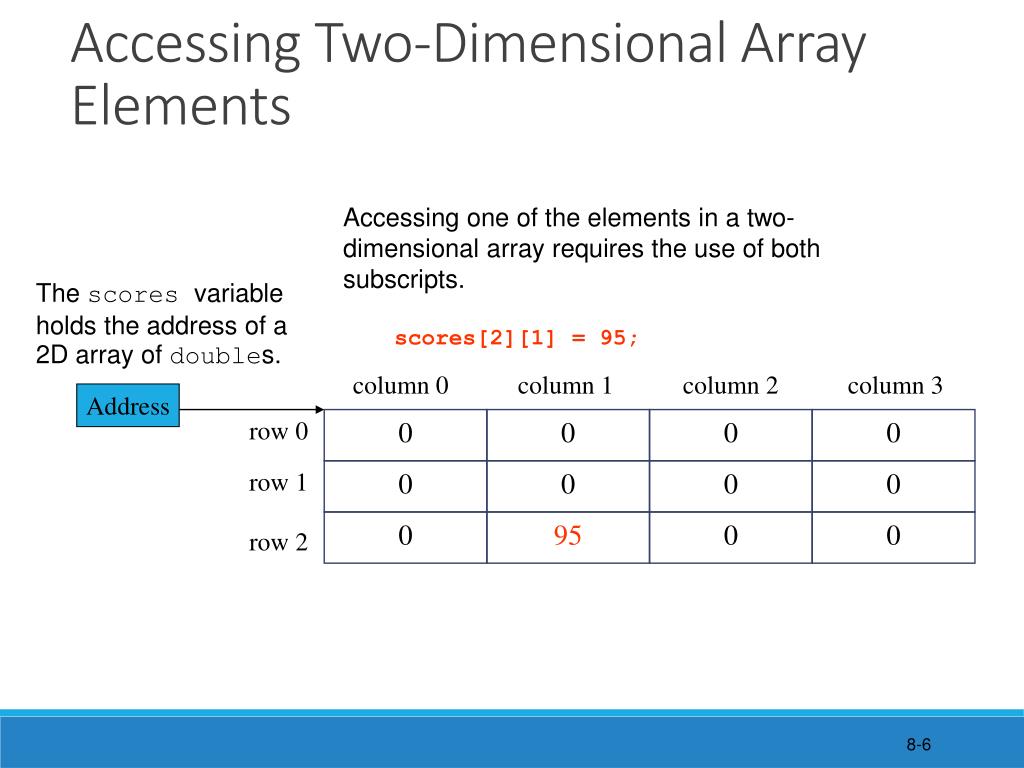 Accessing Two-Dimensional Array Elements

Accessing one of the elements in a two-dimensional array requires the use of both subscripts.

The scores variable holds the address of a 2D array of doubles.

scores[2][1] = 95;

Address

| | column 0 | column 1 | column 2 | column 3 |
|---|---|---|---|---|
| row 0 | 0 | 0 | 0 | 0 |
| row 1 | 0 | 0 | 0 | 0 |
| row 2 | 0 | 95 | 0 | 0 |

8-6